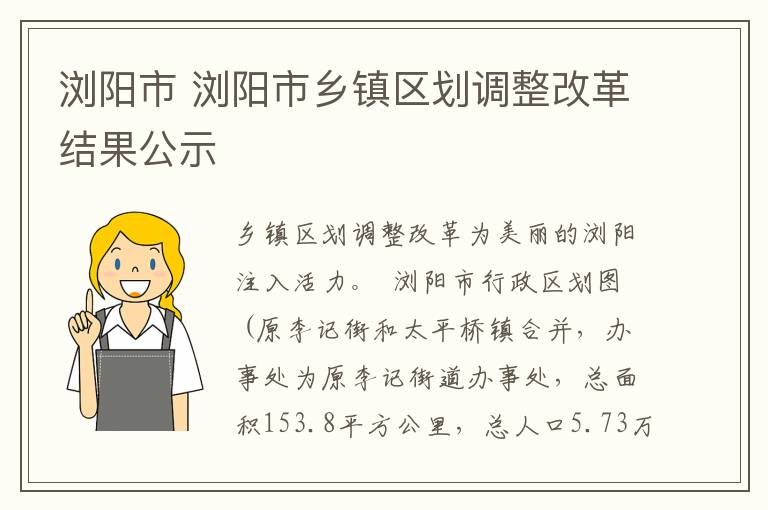 浏阳市 浏阳市乡镇区划调整改革结果公示

乡镇区划调整改革为美丽的浏阳注入活力。 浏阳市行政区划图（原李记街和太平桥镇合并，办事处为原李记街道办事处，总面积153.8平方公里，总人口5.73万